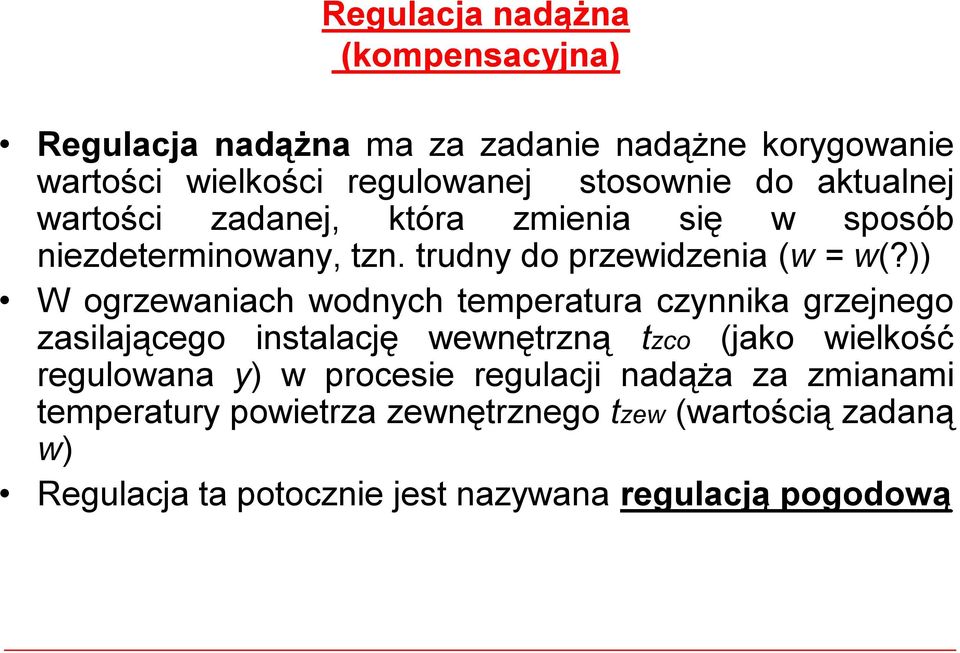 Regulacja nadążna
(kompensacyjna)

• Regulacja nadążna ma za zadanie nadążne korygowanie wartości wielkości regulowanej stosownie do aktualnej wartości zadanej, która zmienia się w sposób niezdeterminowany, tzn. trudny do przewidzenia ($w = w(?)$)

• W ogrzewaniach wodnych temperatura czynnika grzejnego zasilającego instalację wewnętrzną $t_{zco}$ (jako wielkość regulowana $y$) w procesie regulacji nadąża za zmianami temperatury powietrza zewnętrznego $t_{zew}$ (wartością zadaną $w$)

• Regulacja ta potocznie jest nazywana regulacją pogodową